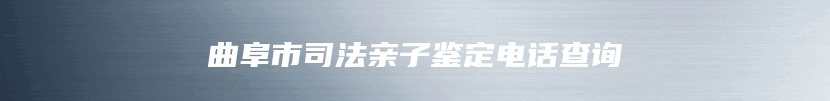 曲阜市司法亲子鉴定电话查询